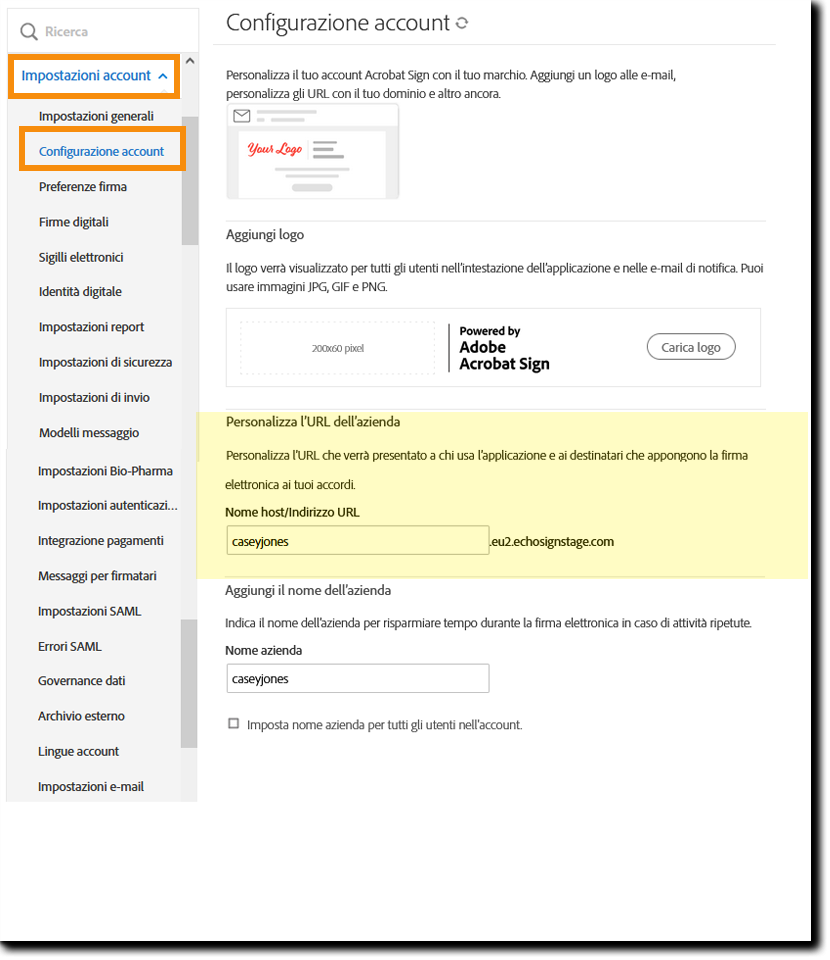 Ricerca

Impostazioni account

Impostazioni generali

Configurazione account

Preferenze firma

Firme digitali

Sigilli elettronici

Identità digitale

Impostazioni report

Impostazioni di sicurezza

Impostazioni di invio

Modelli messaggio

Impostazioni Bio-Pharma

Impostazioni autenticazi...

Integrazione pagamenti

Messaggi per firmatari

Impostazioni SAML

Errori SAML

Governance dati

Archivio esterno

Lingue account

Impostazioni e-mail

Configurazione account

Personalizza il tuo account Acrobat Sign con il tuo marchio. Aggiungi un logo alle e-mail, personalizza gli URL con il tuo dominio e altro ancora.

Your Logo

Aggiungi logo

Il logo verrà visualizzato per tutti gli utenti nell'intestazione dell'applicazione e nelle e-mail di notifica. Puoi usare immagini JPG, GIF e PNG.

200x60 pixel

Powered by Adobe Acrobat Sign

Carica logo

Personalizza l'URL dell'azienda

Personalizza l'URL che verrà presentato a chi usa l'applicazione e ai destinatari che appongono la firma elettronica ai tuoi accordi.

Nome host/Indirizzo URL

caseyjones .eu2.echosignstage.com

Aggiungi il nome dell'azienda

Indica il nome dell'azienda per risparmiare tempo durante la firma elettronica in caso di attività ripetute.

Nome azienda

caseyjones

Imposta nome azienda per tutti gli utenti nell'account.